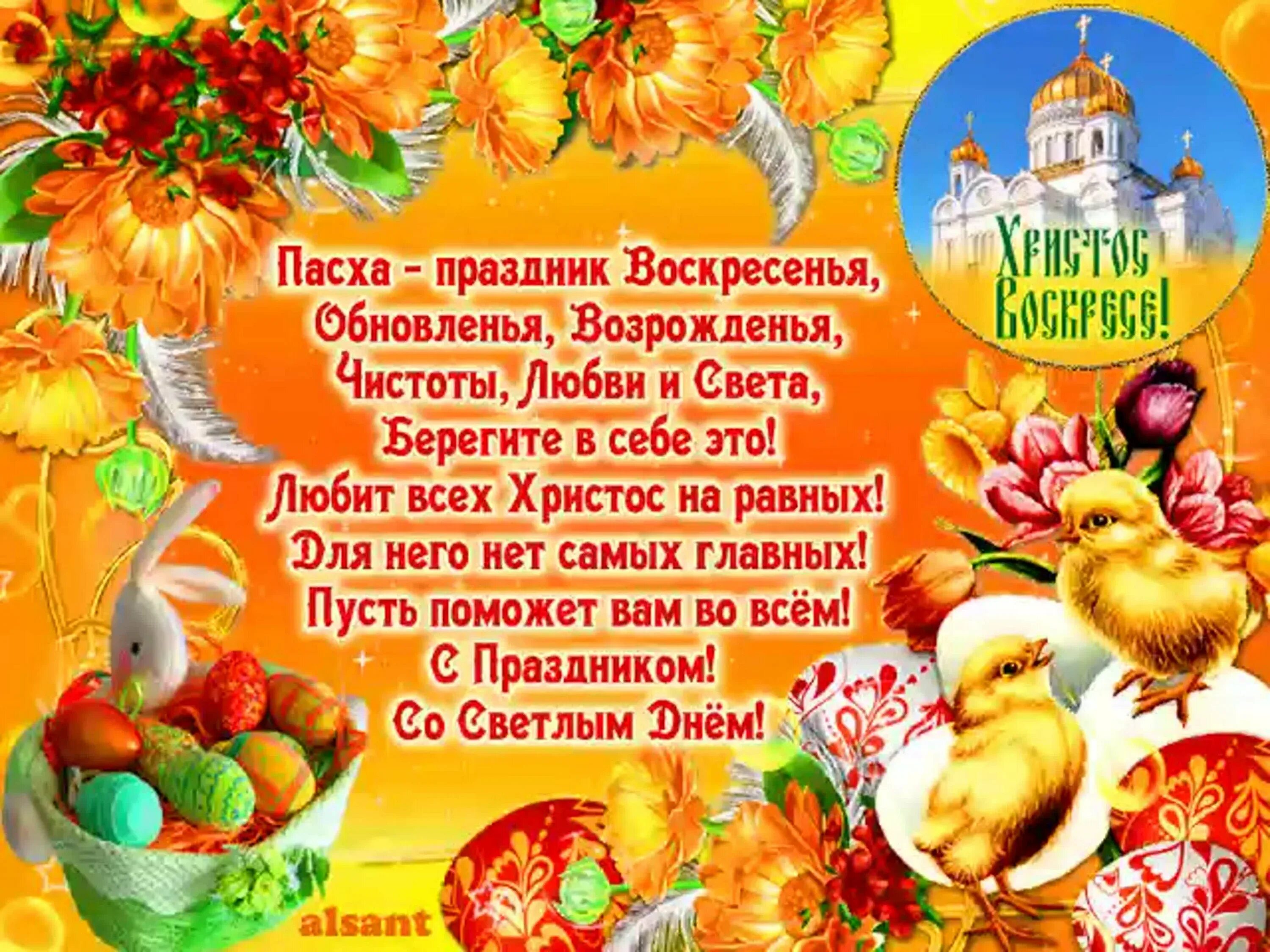 Христос Воскресе!

Пасха - праздник Воскресенья,
Обновленья, Возрожденья,
Чистоты, Любви и Света,
Берегите в себе это!
Любит всех Христос на равных!
Для него нет самых главных!
Пусть поможет вам во всём!
С Праздником!
Со Светлым Днём!

alsant